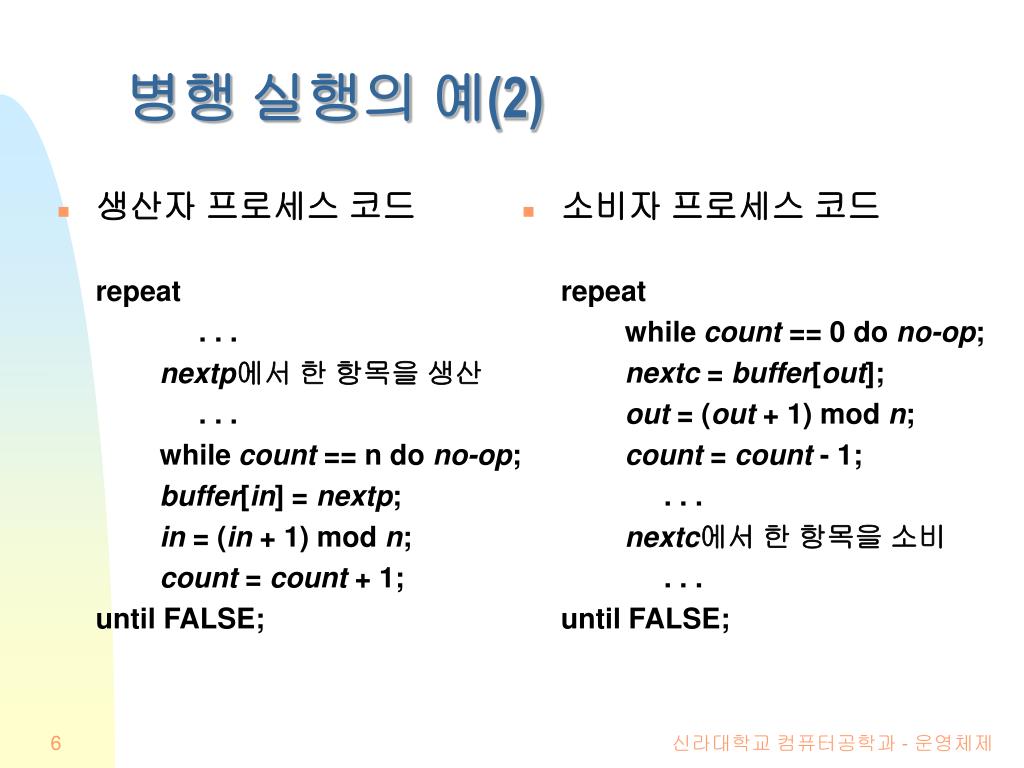 병행 실행의 예(2)

생산자 프로세스 코드

repeat
. . .
nextp에서 한 항목을 생산
. . .
while count == n do no-op;
buffer[in] = nextp;
in = (in + 1) mod n;
count = count + 1;
until FALSE;

소비자 프로세스 코드

repeat
while count == 0 do no-op;
nextc = buffer[out];
out = (out + 1) mod n;
count = count - 1;
. . .
nextc에서 한 항목을 소비
. . .
until FALSE;

6

신라대학교 컴퓨터공학과 - 운영체제